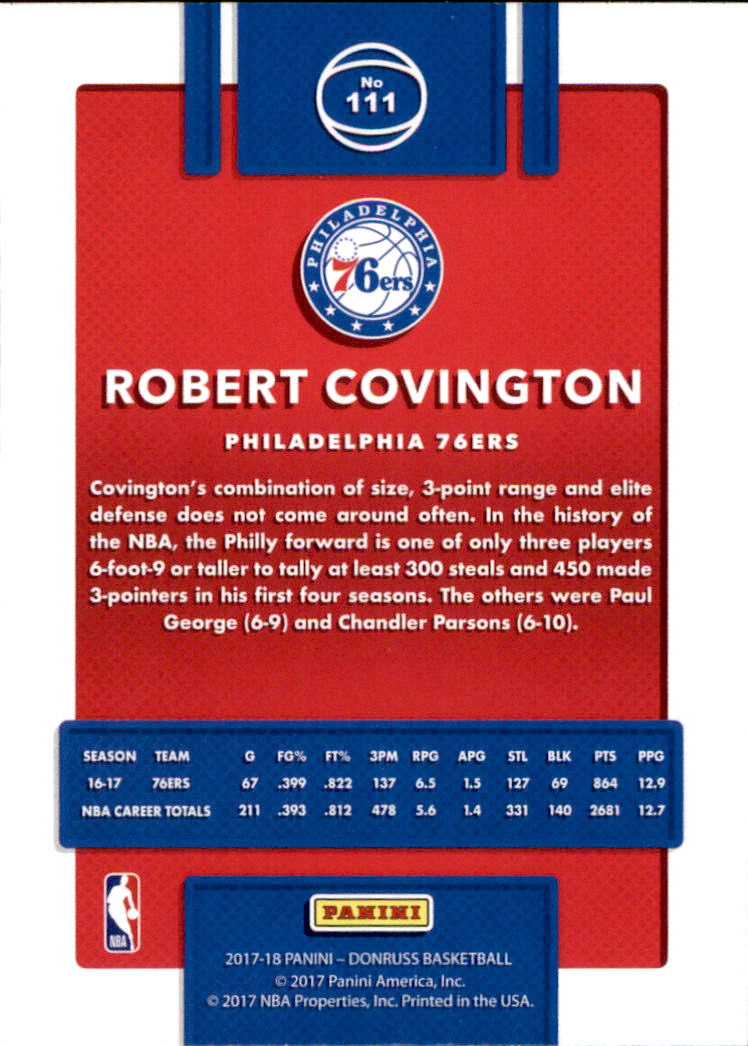 No
111

PHILADELPHIA
76ers

ROBERT COVINGTON

PHILADELPHIA 76ERS

Covington's combination of size, 3-point range and elite defense does not come around often. In the history of the NBA, the Philly forward is one of only three players 6-foot-9 or taller to tally at least 300 steals and 450 made 3-pointers in his first four seasons. The others were Paul George (6-9) and Chandler Parsons (6-10).

| SEASON | TEAM | G | FG% | FT% | 3PM | RPG | APG | STL | BLK | PTS | PPG |
|---|---|---|---|---|---|---|---|---|---|---|---|
| 16-17 | 76ERS | 67 | .399 | .822 | 137 | 6.5 | 1.5 | 127 | 69 | 864 | 12.9 |
| NBA CAREER TOTALS | | 211 | .393 | .812 | 478 | 5.6 | 1.4 | 331 | 140 | 2681 | 12.7 |

NBA

PANINI

2017-18 PANINI – DONRUSS BASKETBALL
© 2017 Panini America, Inc.
© 2017 NBA Properties, Inc. Printed in the USA.